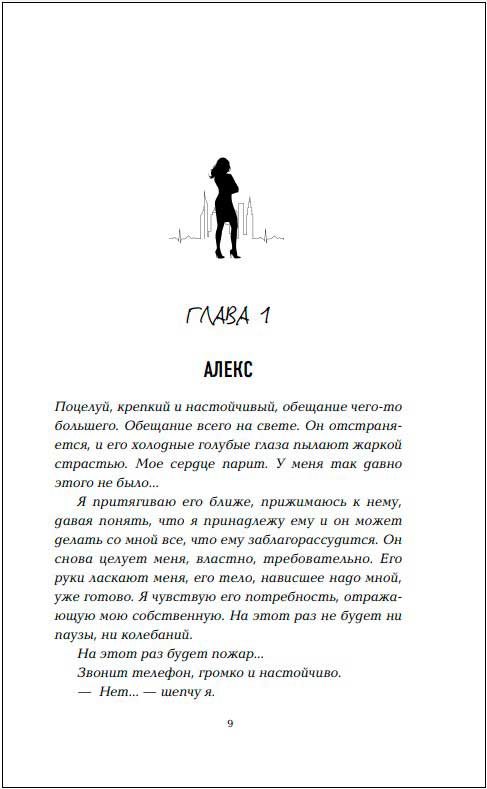 ГЛАВА 1

АЛЕКС

Поцелуй, крепкий и настойчивый, обещание чего-то большего. Обещание всего на свете. Он отстраняется, и его холодные голубые глаза пылают жаркой страстью. Мое сердце парит. У меня так давно этого не было...

Я притягиваю его ближе, прижимаюсь к нему, давая понять, что я принадлежу ему и он может делать со мной все, что ему заблагорассудится. Он снова целует меня, властно, требовательно. Его руки ласкают меня, его тело, нависшее надо мной, уже готово. Я чувствую его потребность, отражающую мою собственную. На этот раз не будет ни паузы, ни колебаний.

На этот раз будет пожар...

Звонит телефон, громко и настойчиво.

— Нет... — шепчу я.

9